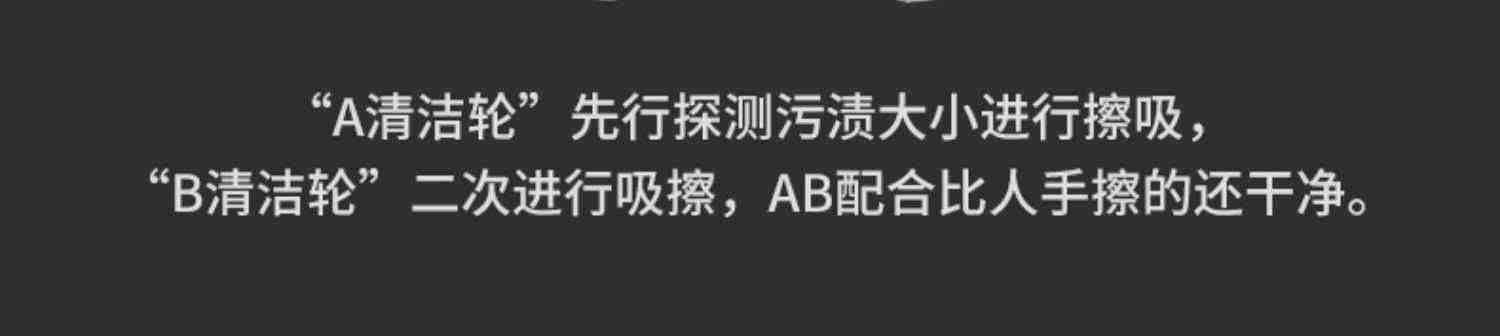 “A清洁轮”先行探测污渍大小进行擦吸，
“B清洁轮”二次进行吸擦，AB配合比人手擦的还干净。